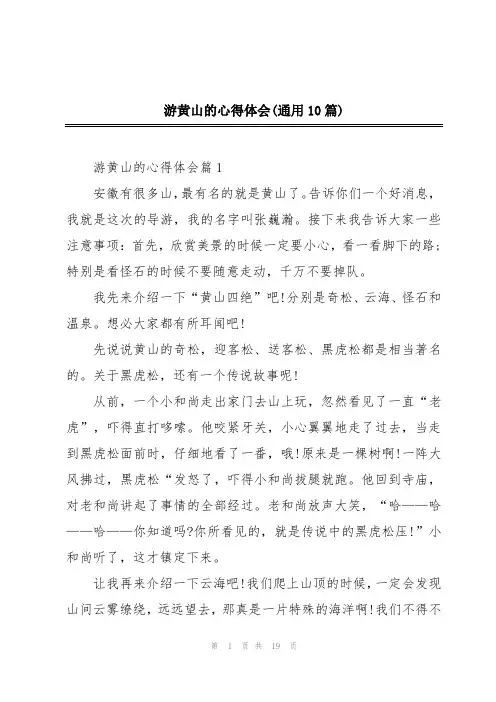 游黄山的心得体会(通用10篇)

游黄山的心得体会篇1

安徽有很多山，最有名的就是黄山了。告诉你们一个好消息，我就是这次的导游，我的名字叫张巍瀚。接下来我告诉大家一些注意事项：首先，欣赏美景的时候一定要小心，看一看脚下的路；特别是看怪石的时候不要随意走动，千万不要掉队。

我先来介绍一下“黄山四绝”吧!分别是奇松、云海、怪石和温泉。想必大家都有所耳闻吧!

先说说黄山的奇松，迎客松、送客松、黑虎松都是相当著名的。关于黑虎松，还有一个传说故事呢!

从前，一个小和尚走出家门去山上玩，忽然看见了一直“老虎”，吓得直打哆嗦。他咬紧牙关，小心翼翼地走了过去，当走到黑虎松面前时，仔细地看了一番，哦!原来是一棵树啊!一阵大风拂过，黑虎松“发怒了，吓得小和尚拔腿就跑。他回到寺庙，对老和尚讲起了事情的全部经过。老和尚放声大笑，“哈——哈——哈——你知道吗?你所看见的，就是传说中的黑虎松压!”小和尚听了，这才镇定下来。

让我再来介绍一下云海吧!我们爬上山顶的时候，一定会发现山间云雾缭绕，远远望去，那真是一片特殊的海洋啊!我们不得不

第 1 页 共 19 页